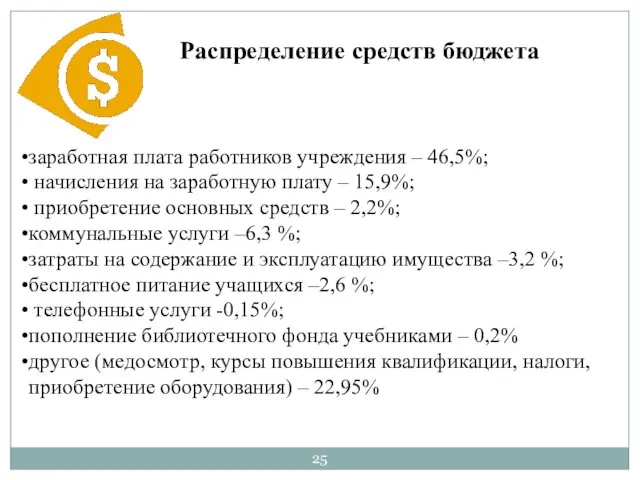 $

Распределение средств бюджета

•заработная плата работников учреждения – 46,5%;
• начисления на заработную плату – 15,9%;
• приобретение основных средств – 2,2%;
•коммунальные услуги –6,3 %;
•затраты на содержание и эксплуатацию имущества –3,2 %;
•бесплатное питание учащихся –2,6 %;
• телефонные услуги -0,15%;
•пополнение библиотечного фонда учебниками – 0,2%
•другое (медосмотр, курсы повышения квалификации, налоги, приобретение оборудования) – 22,95%

25